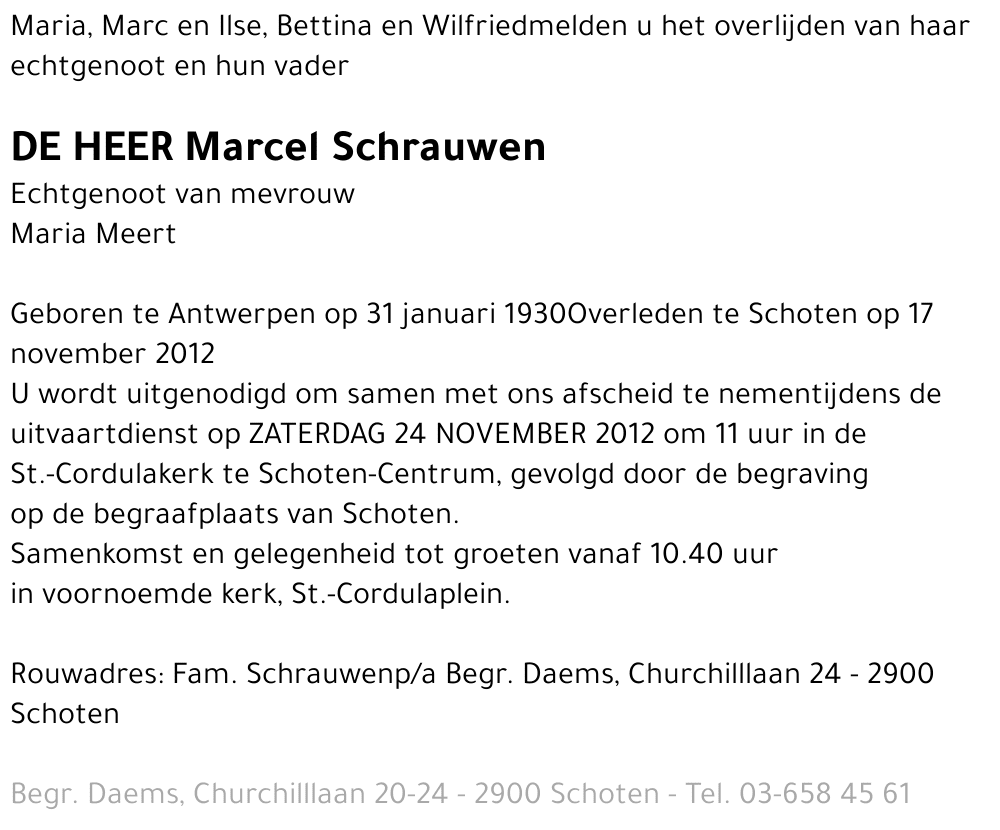 Maria, Marc en Ilse, Bettina en Wilfriedmelden u het overlijden van haar echtgenoot en hun vader

DE HEER Marcel Schrauwen
Echtgenoot van mevrouw
Maria Meert

Geboren te Antwerpen op 31 januari 1930Overleden te Schoten op 17 november 2012
U wordt uitgenodigd om samen met ons afscheid te nementijdens de uitvaartdienst op ZATERDAG 24 NOVEMBER 2012 om 11 uur in de St.-Cordulakerk te Schoten-Centrum, gevolgd door de begraving op de begraafplaats van Schoten.
Samenkomst en gelegenheid tot groeten vanaf 10.40 uur in voornoemde kerk, St.-Cordulaplein.

Rouwadres: Fam. Schrauwenp/a Begr. Daems, Churchilllaan 24 - 2900 Schoten

Begr. Daems, Churchilllaan 20-24 - 2900 Schoten - Tel. 03-658 45 61